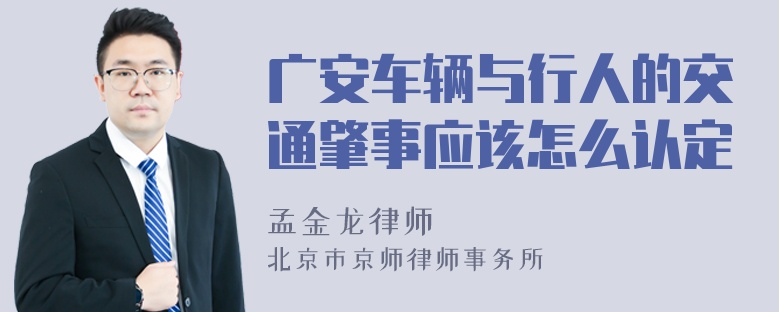 广安车辆与行人的交通肇事应该怎么认定

孟金龙律师

北京市京师律师事务所